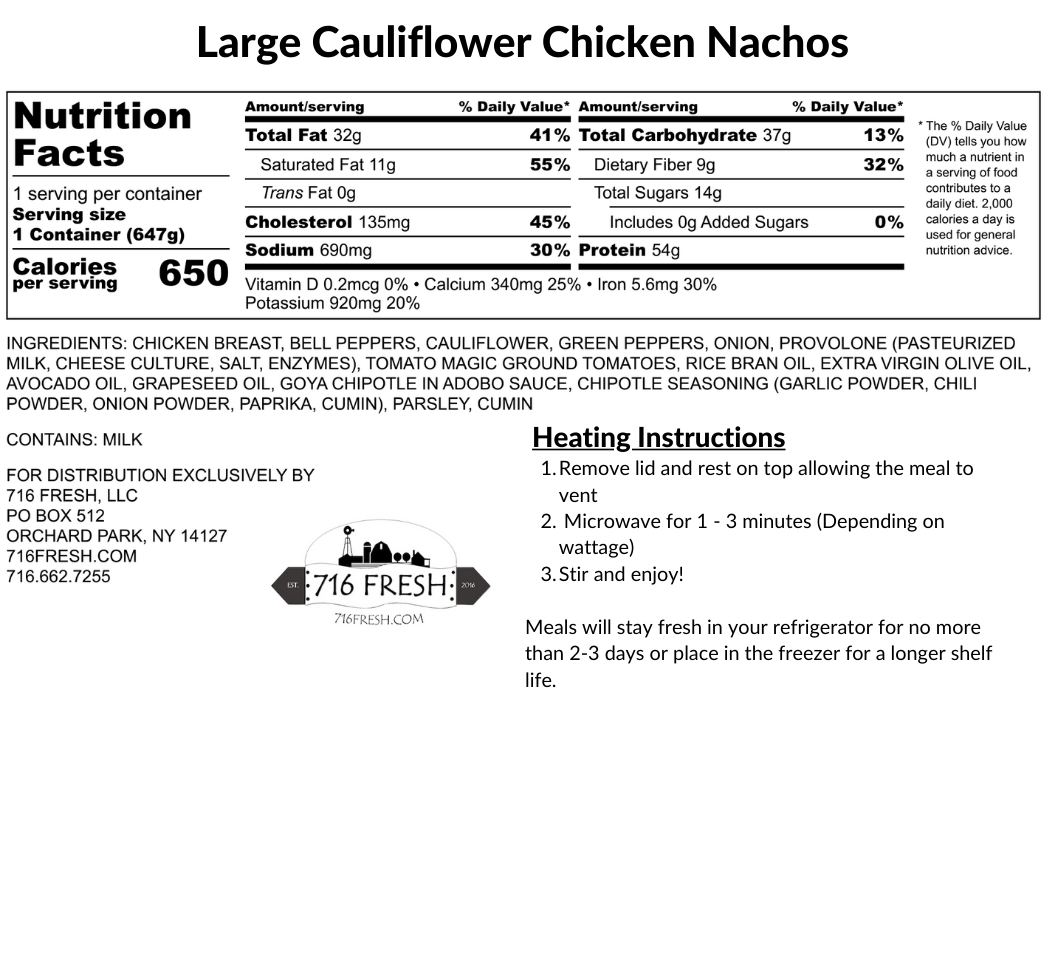 Large Cauliflower Chicken Nachos

Nutrition Facts
1 serving per container
Serving size
1 Container (647g)
Calories per serving 650

| Amount/serving | % Daily Value* | Amount/serving | % Daily Value* |
|---|---|---|---|
| Total Fat 32g | 41% | Total Carbohydrate 37g | 13% |
| Saturated Fat 11g | 55% | Dietary Fiber 9g | 32% |
| Trans Fat 0g | | Total Sugars 14g | |
| Cholesterol 135mg | 45% | Includes 0g Added Sugars | 0% |
| Sodium 690mg | 30% | Protein 54g | |

Vitamin D 0.2mcg 0% • Calcium 340mg 25% • Iron 5.6mg 30%
Potassium 920mg 20%

* The % Daily Value (DV) tells you how much a nutrient in a serving of food contributes to a daily diet. 2,000 calories a day is used for general nutrition advice.

INGREDIENTS: CHICKEN BREAST, BELL PEPPERS, CAULIFLOWER, GREEN PEPPERS, ONION, PROVOLONE (PASTEURIZED MILK, CHEESE CULTURE, SALT, ENZYMES), TOMATO MAGIC GROUND TOMATOES, RICE BRAN OIL, EXTRA VIRGIN OLIVE OIL, AVOCADO OIL, GRAPESEED OIL, GOYA CHIPOTLE IN ADOBO SAUCE, CHIPOTLE SEASONING (GARLIC POWDER, CHILI POWDER, ONION POWDER, PAPRIKA, CUMIN), PARSLEY, CUMIN

CONTAINS: MILK

FOR DISTRIBUTION EXCLUSIVELY BY
716 FRESH, LLC
PO BOX 512
ORCHARD PARK, NY 14127
716FRESH.COM
716.662.7255

EST. 716 FRESH 2016
716FRESH.COM

Heating Instructions
1. Remove lid and rest on top allowing the meal to vent
2. Microwave for 1 - 3 minutes (Depending on wattage)
3. Stir and enjoy!

Meals will stay fresh in your refrigerator for no more than 2-3 days or place in the freezer for a longer shelf life.